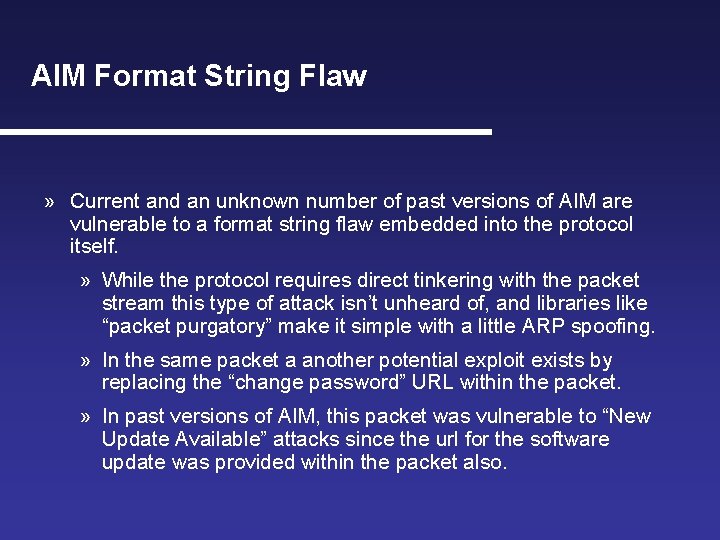 AIM Format String Flaw

» Current and an unknown number of past versions of AIM are vulnerable to a format string flaw embedded into the protocol itself.

» While the protocol requires direct tinkering with the packet stream this type of attack isn't unheard of, and libraries like "packet purgatory" make it simple with a little ARP spoofing.

» In the same packet a another potential exploit exists by replacing the "change password" URL within the packet.

» In past versions of AIM, this packet was vulnerable to "New Update Available" attacks since the url for the software update was provided within the packet also.